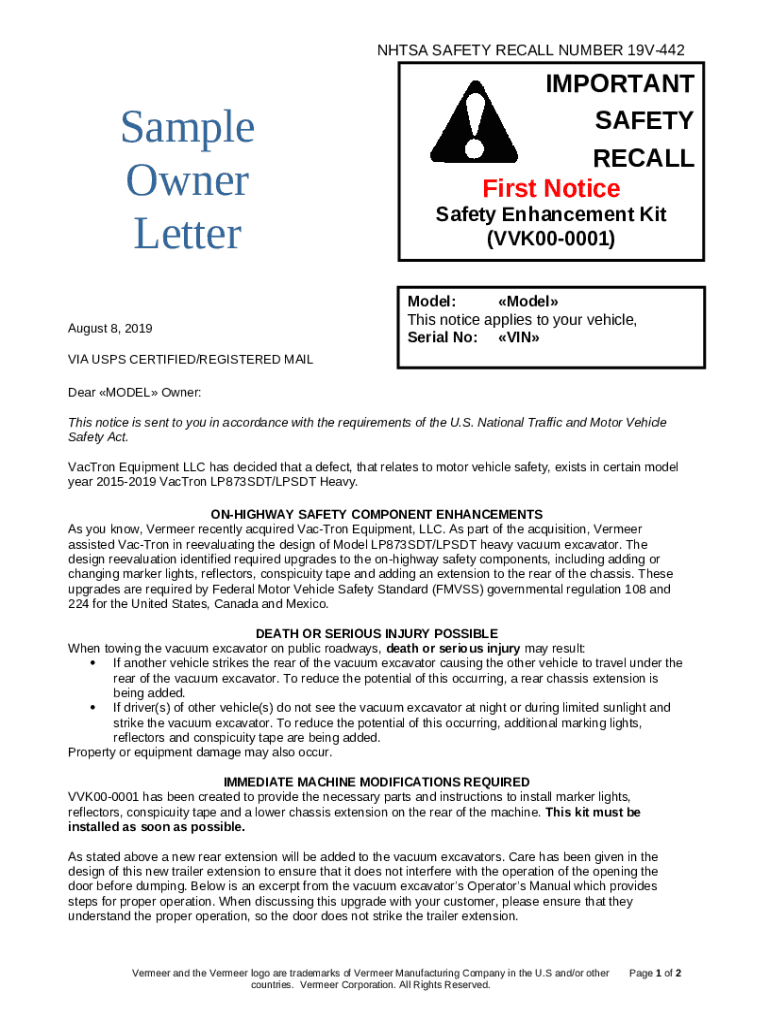 NHTSA SAFETY RECALL NUMBER 19V-442

Sample Owner Letter

IMPORTANT SAFETY RECALL

First Notice

Safety Enhancement Kit (VVK00-0001)

Model: «Model»
This notice applies to your vehicle,
Serial No: «VIN»

August 8, 2019

VIA USPS CERTIFIED/REGISTERED MAIL

Dear «MODEL» Owner:

This notice is sent to you in accordance with the requirements of the U.S. National Traffic and Motor Vehicle Safety Act.

VacTron Equipment LLC has decided that a defect, that relates to motor vehicle safety, exists in certain model year 2015-2019 VacTron LP873SDT/LPSDT Heavy.

ON-HIGHWAY SAFETY COMPONENT ENHANCEMENTS

As you know, Vermeer recently acquired Vac-Tron Equipment, LLC. As part of the acquisition, Vermeer assisted Vac-Tron in reevaluating the design of Model LP873SDT/LPSDT heavy vacuum excavator. The design reevaluation identified required upgrades to the on-highway safety components, including adding or changing marker lights, reflectors, conspicuity tape and adding an extension to the rear of the chassis. These upgrades are required by Federal Motor Vehicle Safety Standard (FMVSS) governmental regulation 108 and 224 for the United States, Canada and Mexico.

DEATH OR SERIOUS INJURY POSSIBLE

When towing the vacuum excavator on public roadways, death or serious injury may result:
• If another vehicle strikes the rear of the vacuum excavator causing the other vehicle to travel under the rear of the vacuum excavator. To reduce the potential of this occurring, a rear chassis extension is being added.
• If driver(s) of other vehicle(s) do not see the vacuum excavator at night or during limited sunlight and strike the vacuum excavator. To reduce the potential of this occurring, additional marking lights, reflectors and conspicuity tape are being added.
Property or equipment damage may also occur.

IMMEDIATE MACHINE MODIFICATIONS REQUIRED

VVK00-0001 has been created to provide the necessary parts and instructions to install marker lights, reflectors, conspicuity tape and a lower chassis extension on the rear of the machine. This kit must be installed as soon as possible.

As stated above a new rear extension will be added to the vacuum excavators. Care has been given in the design of this new trailer extension to ensure that it does not interfere with the operation of the opening the door before dumping. Below is an excerpt from the vacuum excavator's Operator's Manual which provides steps for proper operation. When discussing this upgrade with your customer, please ensure that they understand the proper operation, so the door does not strike the trailer extension.

Vermeer and the Vermeer logo are trademarks of Vermeer Manufacturing Company in the U.S and/or other countries. Vermeer Corporation. All Rights Reserved.

Page 1 of 2